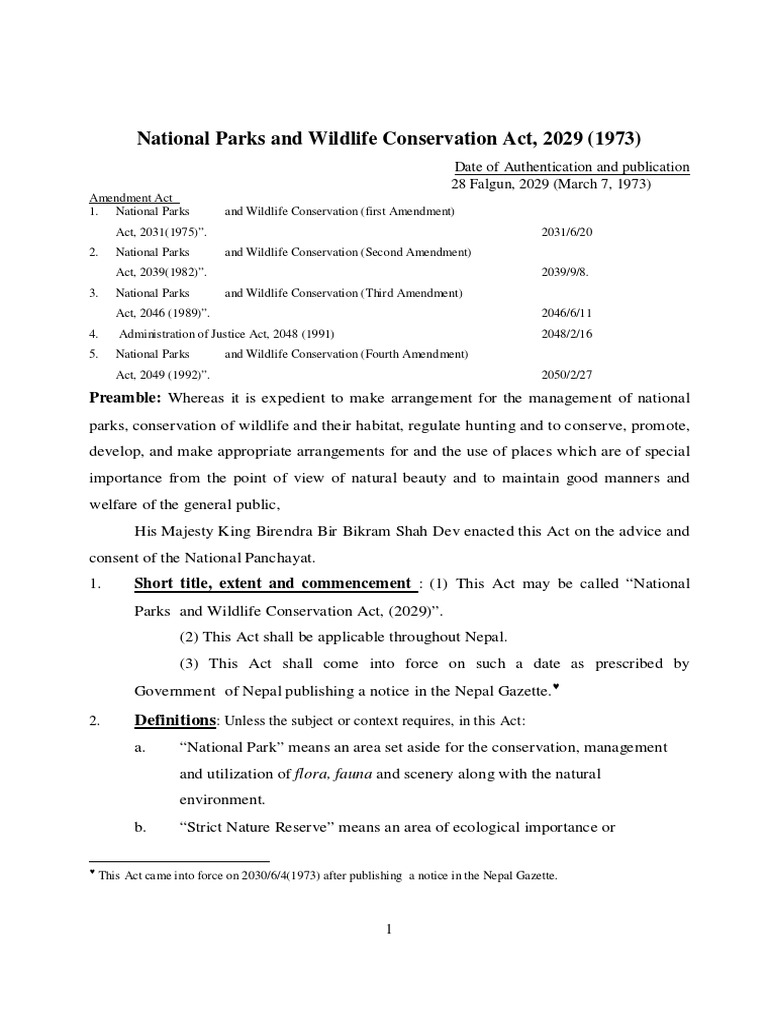 National Parks and Wildlife Conservation Act, 2029 (1973)

Date of Authentication and publication
28 Falgun, 2029 (March 7, 1973)

Amendment Act
1. National Parks and Wildlife Conservation (first Amendment) Act, 2031(1975)". 2031/6/20
2. National Parks and Wildlife Conservation (Second Amendment) Act, 2039(1982)". 2039/9/8.
3. National Parks and Wildlife Conservation (Third Amendment) Act, 2046 (1989)". 2046/6/11
4. Administration of Justice Act, 2048 (1991) 2048/2/16
5. National Parks and Wildlife Conservation (Fourth Amendment) Act, 2049 (1992)". 2050/2/27

Preamble: Whereas it is expedient to make arrangement for the management of national parks, conservation of wildlife and their habitat, regulate hunting and to conserve, promote, develop, and make appropriate arrangements for and the use of places which are of special importance from the point of view of natural beauty and to maintain good manners and welfare of the general public,

His Majesty King Birendra Bir Bikram Shah Dev enacted this Act on the advice and consent of the National Panchayat.

1. Short title, extent and commencement : (1) This Act may be called "National Parks and Wildlife Conservation Act, (2029)".

(2) This Act shall be applicable throughout Nepal.

(3) This Act shall come into force on such a date as prescribed by Government of Nepal publishing a notice in the Nepal Gazette.♥

2. Definitions: Unless the subject or context requires, in this Act:

a. "National Park" means an area set aside for the conservation, management and utilization of flora, fauna and scenery along with the natural environment.

b. "Strict Nature Reserve" means an area of ecological importance or

♥ This Act came into force on 2030/6/4(1973) after publishing a notice in the Nepal Gazette.

1